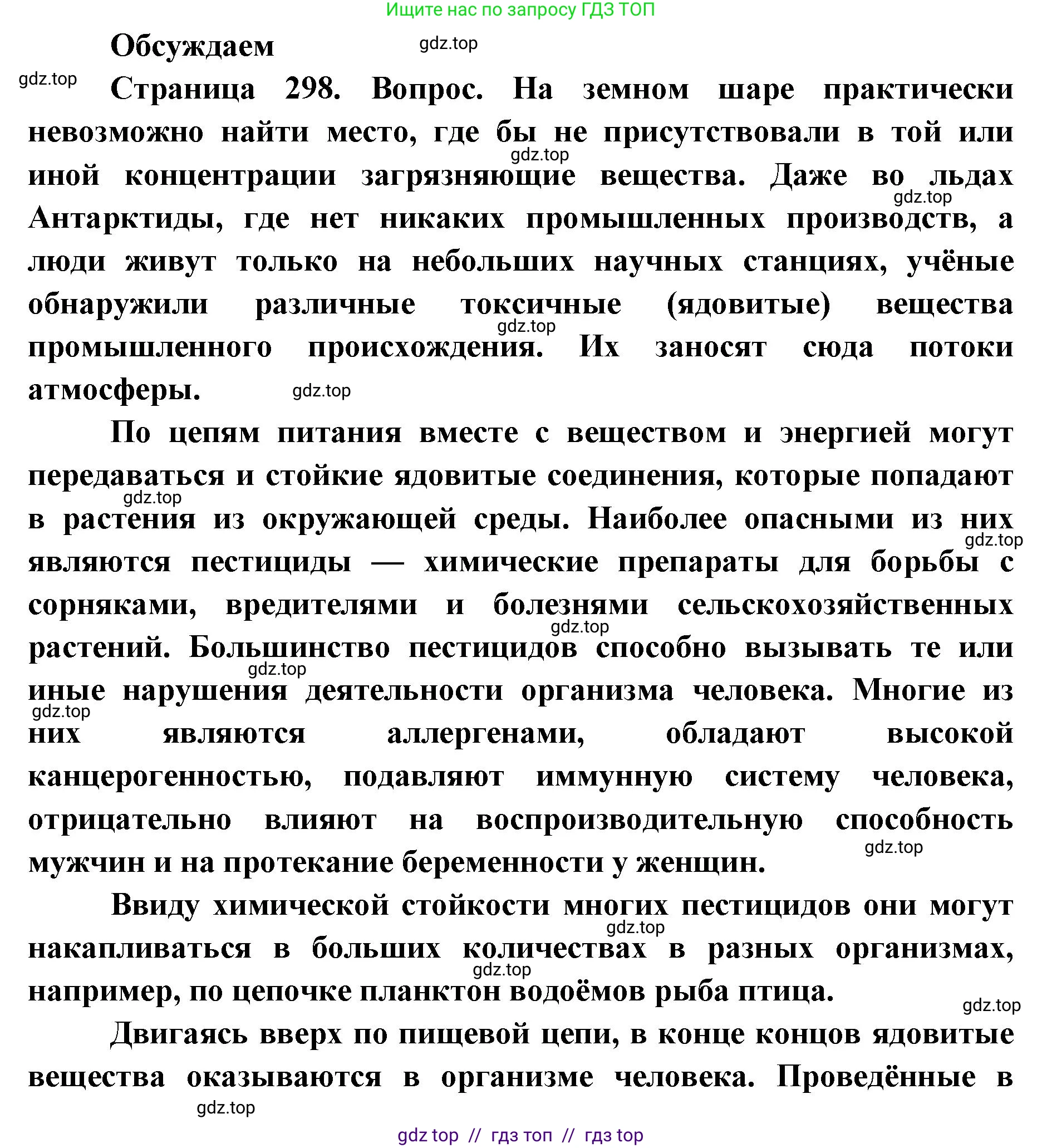 Ищите нас по запросу ГДЗ ТОП

Обсуждаем

gdz.top

gdz.top

Страница 298. Вопрос. На земном шаре практически невозможно найти место, где бы не присутствовали в той или иной концентрации загрязняющие вещества. Даже во льдах Антарктиды, где нет никаких промышленных производств, а люди живут только на небольших научных станциях, учёные обнаружили различные токсичные (ядовитые) вещества промышленного происхождения. Их заносят сюда потоки атмосферы.

gdz.top

gdz.top

gdz.top

gdz.top

По цепям питания вместе с веществом и энергией могут передаваться и стойкие ядовитые соединения, которые попадают в растения из окружающей среды. Наиболее опасными из них являются пестициды — химические препараты для борьбы с сорняками, вредителями и болезнями сельскохозяйственных растений. Большинство пестицидов способно вызывать те или иные нарушения деятельности организма человека. Многие из них являются аллергенами, обладают высокой канцерогенностью, подавляют иммунную систему человека, отрицательно влияют на воспроизводительную способность мужчин и на протекание беременности у женщин.

gdz.top

gdz.top

gdz.top

gdz.top

gdz.top

gdz.top

Ввиду химической стойкости многих пестицидов они могут накапливаться в больших количествах в разных организмах, например, по цепочке планктон водоёмов рыба птица.

gdz.top

gdz.top

gdz.top

Двигаясь вверх по пищевой цепи, в конце концов ядовитые вещества оказываются в организме человека. Проведённые в

gdz.top

gdz top // гдз топ // гдз top